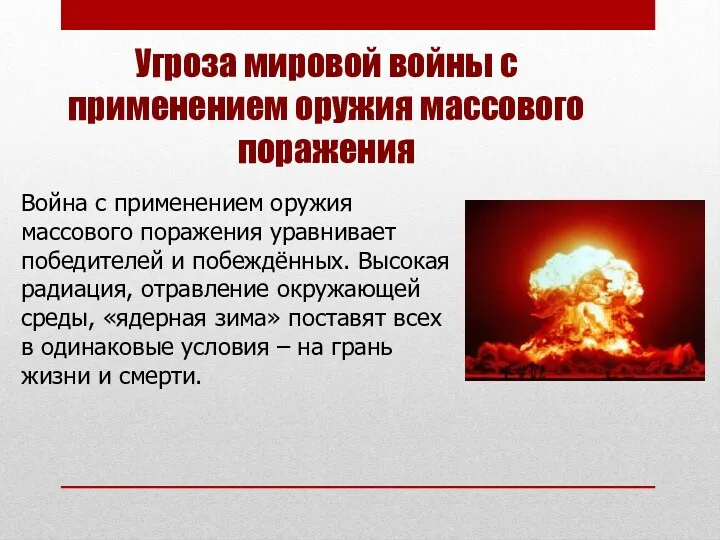 Угроза мировой войны с применением оружия массового поражения

Война с применением оружия массового поражения уравнивает победителей и побеждённых. Высокая радиация, отравление окружающей среды, «ядерная зима» поставят всех в одинаковые условия – на грань жизни и смерти.